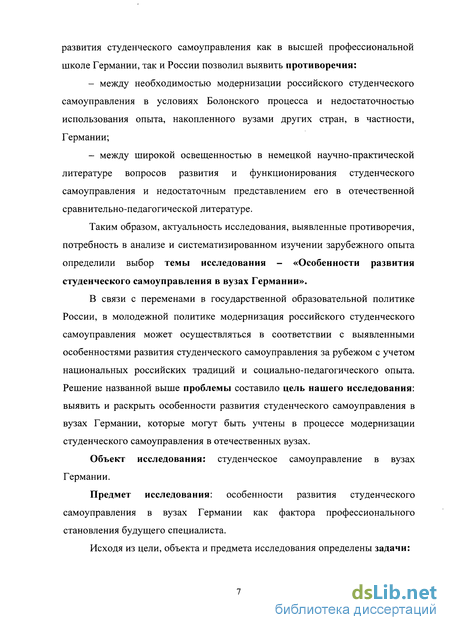 развития студенческого самоуправления как в высшей профессиональной школе Германии, так и России позволил выявить противоречия:

– между необходимостью модернизации российского студенческого самоуправления в условиях Болонского процесса и недостаточностью использования опыта, накопленного вузами других стран, в частности, Германии;

– между широкой освещенностью в немецкой научно-практической литературе вопросов развития и функционирования студенческого самоуправления и недостаточным представлением его в отечественной сравнительно-педагогической литературе.

Таким образом, актуальность исследования, выявленные противоречия, потребность в анализе и систематизированном изучении зарубежного опыта определили выбор темы исследования – «Особенности развития студенческого самоуправления в вузах Германии».

В связи с переменами в государственной образовательной политике России, в молодежной политике модернизация российского студенческого самоуправления может осуществляться в соответствии с выявленными особенностями развития студенческого самоуправления за рубежом с учетом национальных российских традиций и социально-педагогического опыта. Решение названной выше проблемы составило цель нашего исследования: выявить и раскрыть особенности развития студенческого самоуправления в вузах Германии, которые могут быть учтены в процессе модернизации студенческого самоуправления в отечественных вузах.

Объект исследования: студенческое самоуправление в вузах Германии.

Предмет исследования: особенности развития студенческого самоуправления в вузах Германии как фактора профессионального становления будущего специалиста.

Исходя из цели, объекта и предмета исследования определены задачи:

7

dsLib.net
библиотека диссертаций